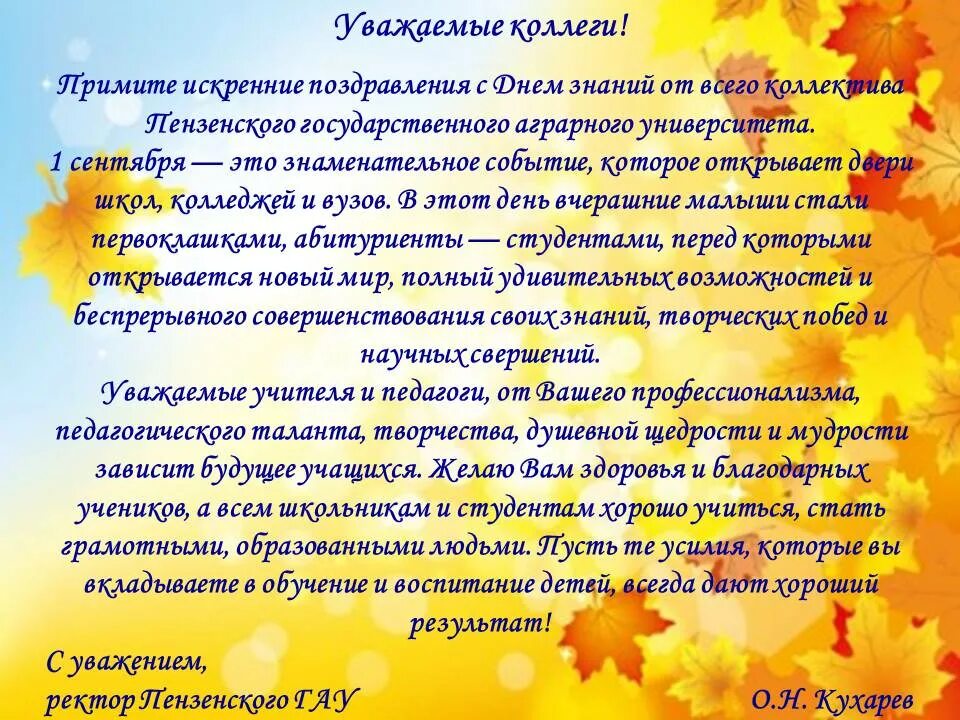 Уважаемые коллеги!

Примите искренние поздравления с Днем знаний от всего коллектива Пензенского государственного аграрного университета.
1 сентября — это знаменательное событие, которое открывает двери школ, колледжей и вузов. В этот день вчерашние малыши стали первоклашками, абитуриенты — студентами, перед которыми открывается новый мир, полный удивительных возможностей и беспрерывного совершенствования своих знаний, творческих побед и научных свершений.
Уважаемые учителя и педагоги, от Вашего профессионализма, педагогического таланта, творчества, душевной щедрости и мудрости зависит будущее учащихся. Желаю Вам здоровья и благодарных учеников, а всем школьникам и студентам хорошо учиться, стать грамотными, образованными людьми. Пусть те усилия, которые вы вкладываете в обучение и воспитание детей, всегда дают хороший результат!

С уважением,
ректор Пензенского ГАУ О.Н. Кухарев